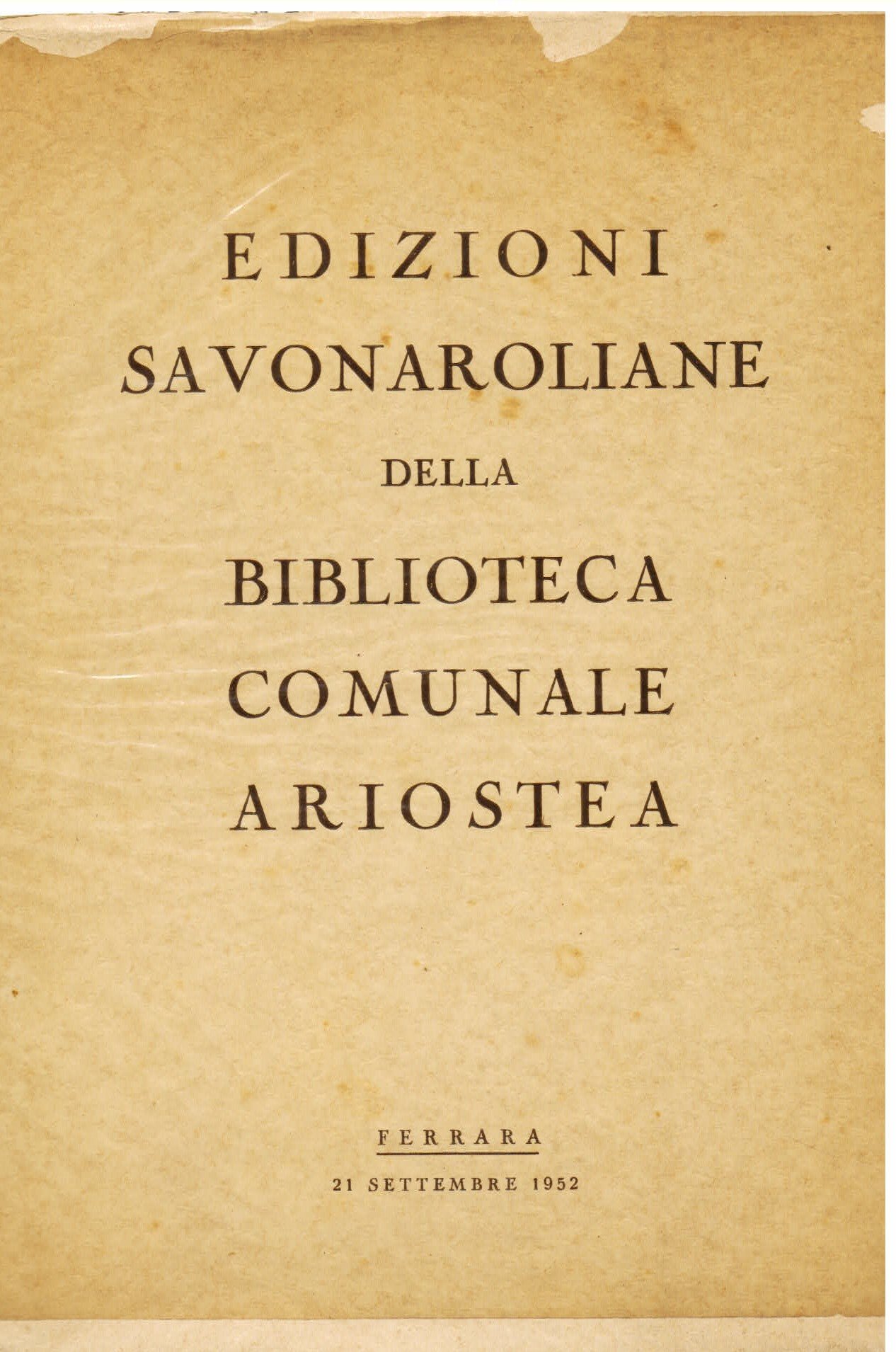 EDIZIONI
SAVONAROLIANE
DELLA
BIBLIOTECA
COMUNALE
ARIOSTEA

FERRARA

21 SETTEMBRE 1952